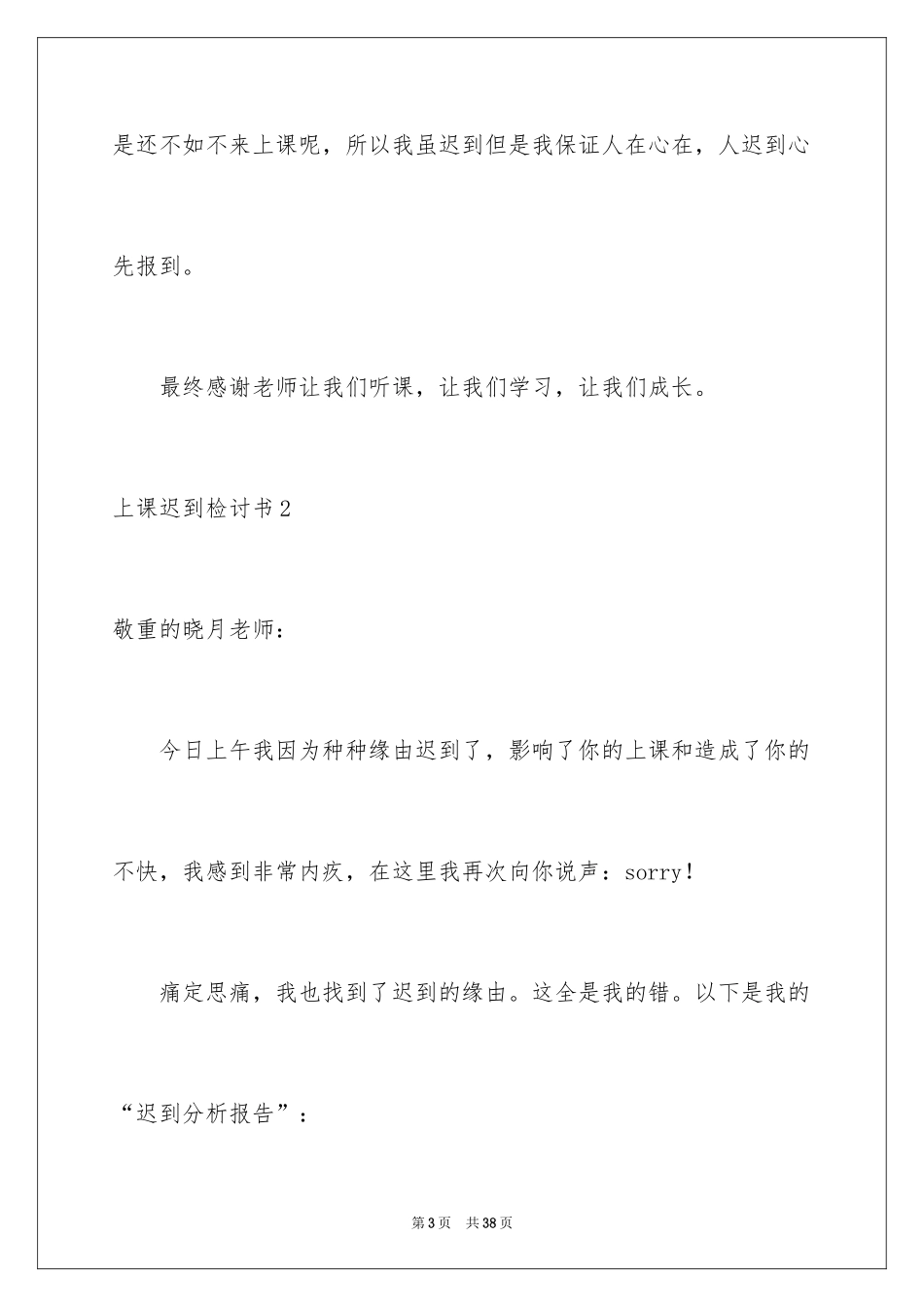 是还不如不来上课呢，所以我虽迟到但是我保证人在心在，人迟到心先报到。

最终感谢老师让我们听课，让我们学习，让我们成长。

上课迟到检讨书2

敬重的晓月老师：

今日上午我因为种种缘由迟到了，影响了你的上课和造成了你的不快，我感到非常内疚，在这里我再次向你说声：sorry！

痛定思痛，我也找到了迟到的缘由。这全是我的错。以下是我的“迟到分析报告”：

第3页 共38页